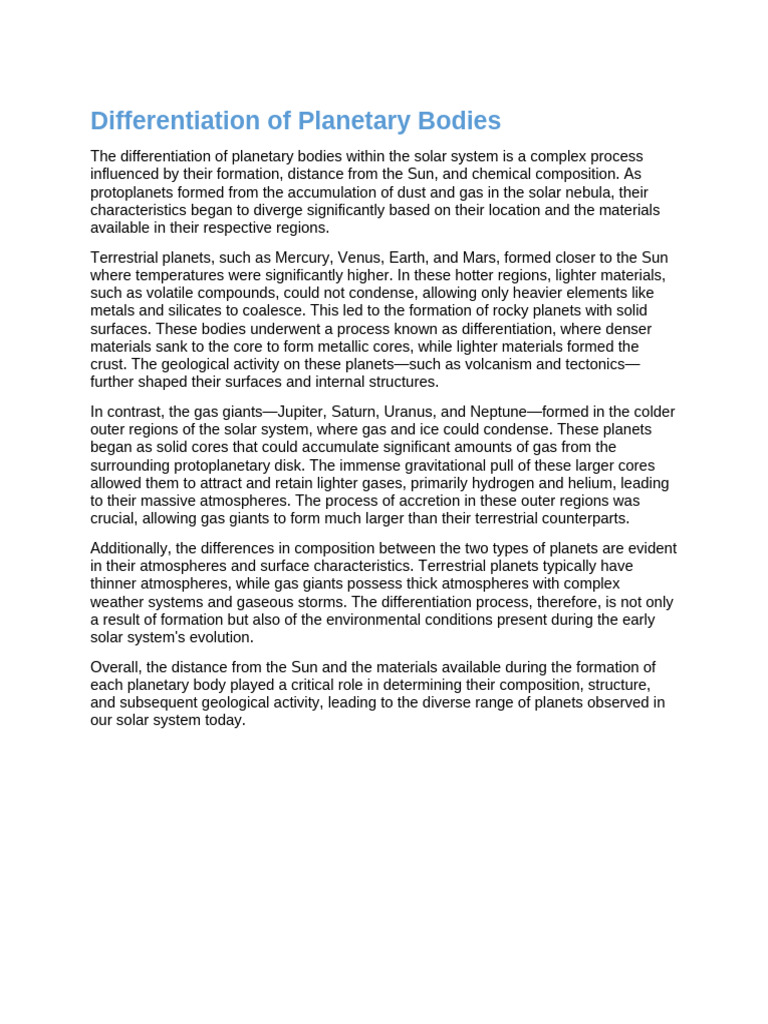 Differentiation of Planetary Bodies

The differentiation of planetary bodies within the solar system is a complex process influenced by their formation, distance from the Sun, and chemical composition. As protoplanets formed from the accumulation of dust and gas in the solar nebula, their characteristics began to diverge significantly based on their location and the materials available in their respective regions.

Terrestrial planets, such as Mercury, Venus, Earth, and Mars, formed closer to the Sun where temperatures were significantly higher. In these hotter regions, lighter materials, such as volatile compounds, could not condense, allowing only heavier elements like metals and silicates to coalesce. This led to the formation of rocky planets with solid surfaces. These bodies underwent a process known as differentiation, where denser materials sank to the core to form metallic cores, while lighter materials formed the crust. The geological activity on these planets—such as volcanism and tectonics—further shaped their surfaces and internal structures.

In contrast, the gas giants—Jupiter, Saturn, Uranus, and Neptune—formed in the colder outer regions of the solar system, where gas and ice could condense. These planets began as solid cores that could accumulate significant amounts of gas from the surrounding protoplanetary disk. The immense gravitational pull of these larger cores allowed them to attract and retain lighter gases, primarily hydrogen and helium, leading to their massive atmospheres. The process of accretion in these outer regions was crucial, allowing gas giants to form much larger than their terrestrial counterparts.

Additionally, the differences in composition between the two types of planets are evident in their atmospheres and surface characteristics. Terrestrial planets typically have thinner atmospheres, while gas giants possess thick atmospheres with complex weather systems and gaseous storms. The differentiation process, therefore, is not only a result of formation but also of the environmental conditions present during the early solar system's evolution.

Overall, the distance from the Sun and the materials available during the formation of each planetary body played a critical role in determining their composition, structure, and subsequent geological activity, leading to the diverse range of planets observed in our solar system today.